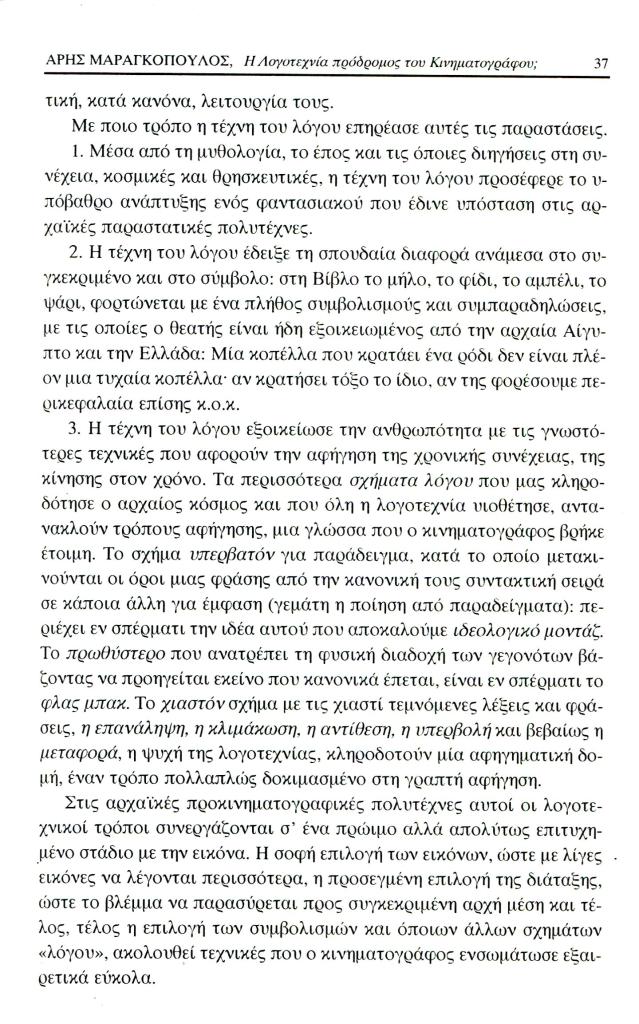 ΑΡΗΣ ΜΑΡΑΓΚΟΠΟΥΛΟΣ, Η Λογοτεχνία πρόδρομος του Κινηματογράφου; 37

τική, κατά κανόνα, λειτουργία τους.

Με ποιο τρόπο η τέχνη του λόγου επηρέασε αυτές τις παραστάσεις.

1. Μέσα από τη μυθολογία, το έπος και τις όποιες διηγήσεις στη συνέχεια, κοσμικές και θρησκευτικές, η τέχνη του λόγου προσέφερε το υπόβαθρο ανάπτυξης ενός φαντασιακού που έδινε υπόσταση στις αρχαϊκές παραστατικές πολυτέχνες.

2. Η τέχνη του λόγου έδειξε τη σπουδαία διαφορά ανάμεσα στο συγκεκριμένο και στο σύμβολο: στη Βίβλο το μήλο, το φίδι, το αμπέλι, το ψάρι, φορτώνεται με ένα πλήθος συμβολισμούς και συμπαραδηλώσεις, με τις οποίες ο θεατής είναι ήδη εξοικειωμένος από την αρχαία Αίγυπτο και την Ελλάδα: Μία κοπέλλα που κρατάει ένα ρόδι δεν είναι πλέον μια τυχαία κοπέλλα· αν κρατήσει τόξο το ίδιο, αν της φορέσουμε περικεφαλαία επίσης κ.ο.κ.

3. Η τέχνη του λόγου εξοικείωσε την ανθρωπότητα με τις γνωστότερες τεχνικές που αφορούν την αφήγηση της χρονικής συνέχειας, της κίνησης στον χρόνο. Τα περισσότερα σχήματα λόγου που μας κληροδότησε ο αρχαίος κόσμος και που όλη η λογοτεχνία υιοθέτησε, αντανακλούν τρόπους αφήγησης, μια γλώσσα που ο κινηματογράφος βρήκε έτοιμη. Το σχήμα υπερβατόν για παράδειγμα, κατά το οποίο μετακινούνται οι όροι μιας φράσης από την κανονική τους συντακτική σειρά σε κάποια άλλη για έμφαση (γεμάτη η ποίηση από παραδείγματα): περιέχει εν σπέρματι την ιδέα αυτού που αποκαλούμε ιδεολογικό μοντάζ. Το πρωθύστερο που ανατρέπει τη φυσική διαδοχή των γεγονότων βάζοντας να προηγείται εκείνο που κανονικά έπεται, είναι εν σπέρματι το φλας μπακ. Το χιαστόν σχήμα με τις χιαστί τεμνόμενες λέξεις και φράσεις, η επανάληψη, η κλιμάκωση, η αντίθεση, η υπερβολή και βεβαίως η μεταφορά, η ψυχή της λογοτεχνίας, κληροδοτούν μία αφηγηματική δομή, έναν τρόπο πολλαπλώς δοκιμασμένο στη γραπτή αφήγηση.

Στις αρχαϊκές προκινηματογραφικές πολυτέχνες αυτοί οι λογοτεχνικοί τρόποι συνεργάζονται σ' ένα πρώιμο αλλά απολύτως επιτυχημένο στάδιο με την εικόνα. Η σοφή επιλογή των εικόνων, ώστε με λίγες εικόνες να λέγονται περισσότερα, η προσεγμένη επιλογή της διάταξης, ώστε το βλέμμα να παρασύρεται προς συγκεκριμένη αρχή μέση και τέλος, τέλος η επιλογή των συμβολισμών και όποιων άλλων σχημάτων «λόγου», ακολουθεί τεχνικές που ο κινηματογράφος ενσωμάτωσε εξαιρετικά εύκολα.